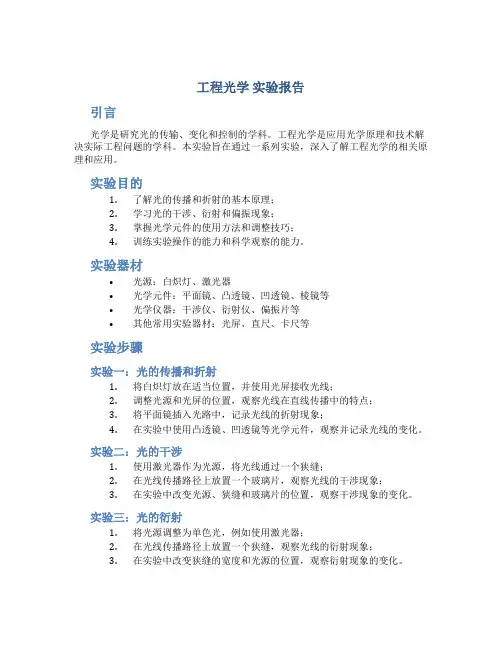 工程光学 实验报告

引言

光学是研究光的传输、变化和控制的学科。工程光学是应用光学原理和技术解决实际工程问题的学科。本实验旨在通过一系列实验，深入了解工程光学的相关原理和应用。

实验目的

1. 了解光的传播和折射的基本原理；
2. 学习光的干涉、衍射和偏振现象；
3. 掌握光学元件的使用方法和调整技巧；
4. 训练实验操作的能力和科学观察的能力。

实验器材

• 光源：白炽灯、激光器
• 光学元件：平面镜、凸透镜、凹透镜、棱镜等
• 光学仪器：干涉仪、衍射仪、偏振片等
• 其他常用实验器材：光屏、直尺、卡尺等

实验步骤

实验一：光的传播和折射

1. 将白炽灯放在适当位置，并使用光屏接收光线；
2. 调整光源和光屏的位置，观察光线在直线传播中的特点；
3. 将平面镜插入光路中，记录光线的折射现象；
4. 在实验中使用凸透镜、凹透镜等光学元件，观察并记录光线的变化。

实验二：光的干涉

1. 使用激光器作为光源，将光线通过一个狭缝；
2. 在光线传播路径上放置一个玻璃片，观察光线的干涉现象；
3. 在实验中改变光源、狭缝和玻璃片的位置，观察干涉现象的变化。

实验三：光的衍射

1. 将光源调整为单色光，例如使用激光器；
2. 在光线传播路径上放置一个狭缝，观察光线的衍射现象；
3. 在实验中改变狭缝的宽度和光源的位置，观察衍射现象的变化。